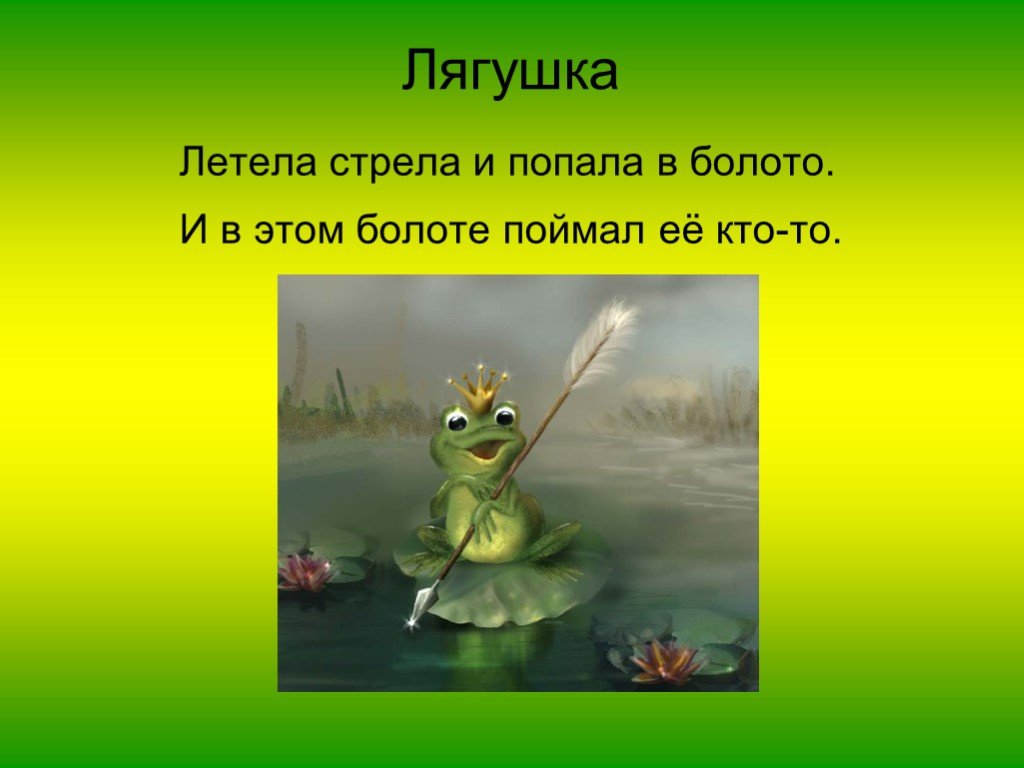 Лягушка

Летела стрела и попала в болото.

И в этом болоте поймал её кто-то.